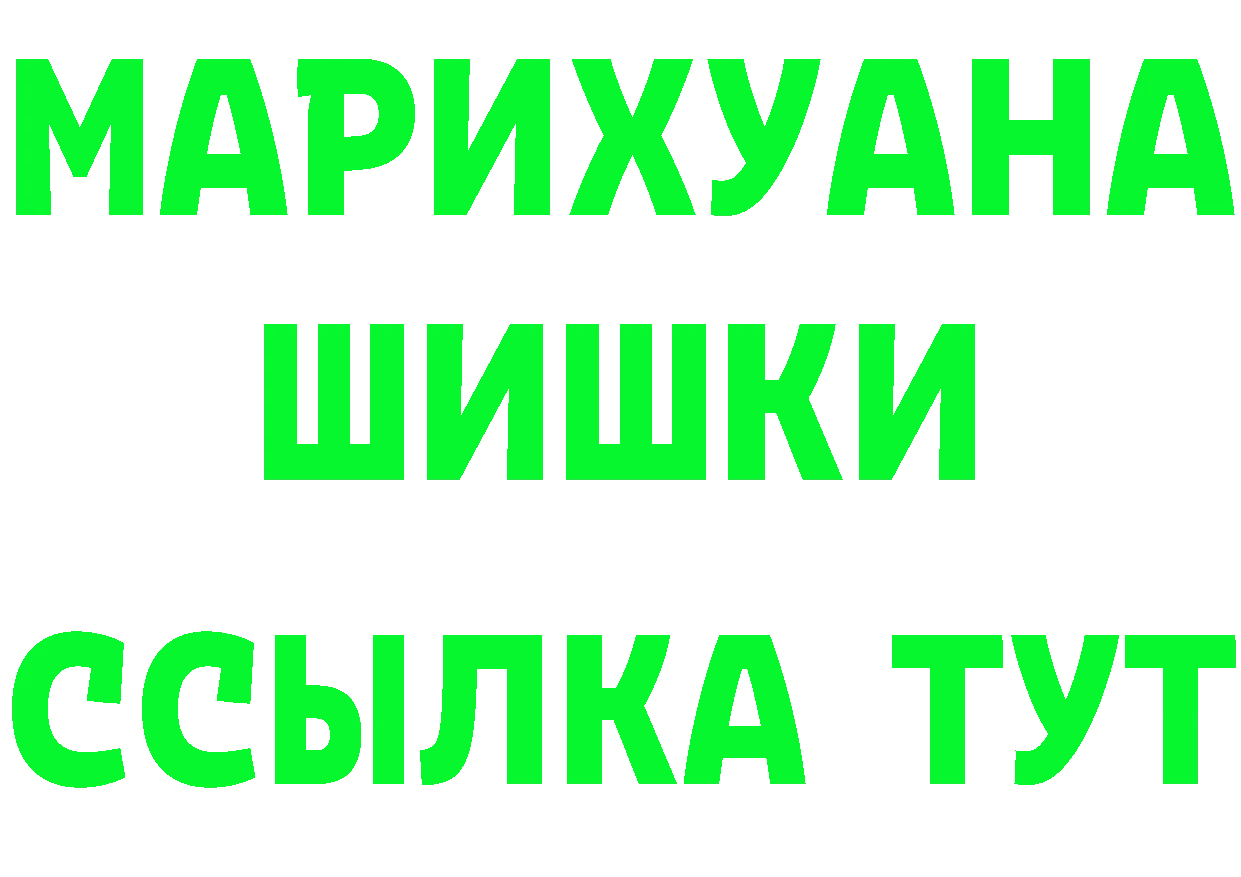 МАРИХУАНА
ШИШКИ
ССЫЛКА ТУТ